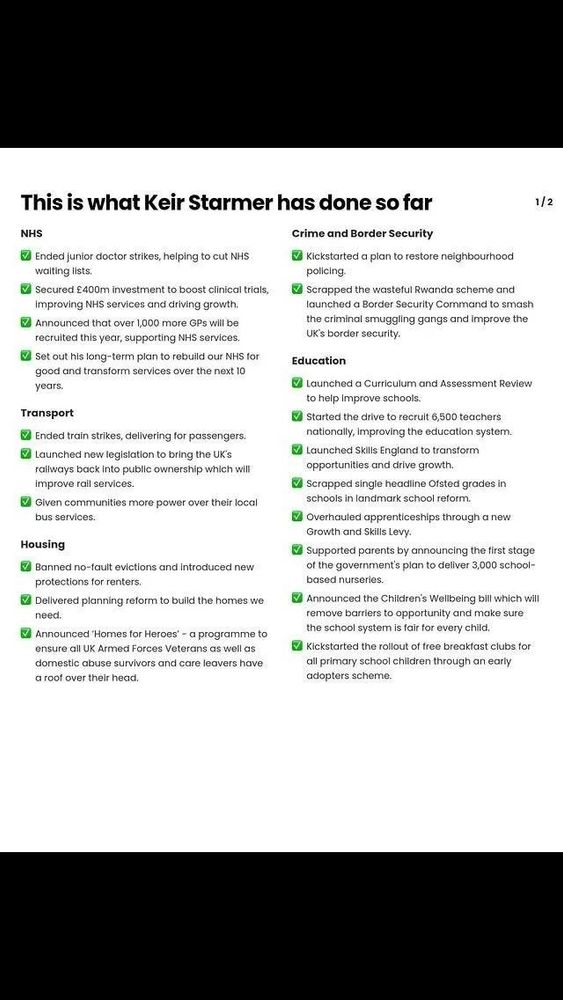 This is what Keir Starmer has done so far

1/2

NHS

✅ Ended junior doctor strikes, helping to cut NHS waiting lists.

✅ Secured £400m investment to boost clinical trials, improving NHS services and driving growth.

✅ Announced that over 1,000 more GPs will be recruited this year, supporting NHS services.

✅ Set out his long-term plan to rebuild our NHS for good and transform services over the next 10 years.

Transport

✅ Ended train strikes, delivering for passengers.

✅ Launched new legislation to bring the UK's railways back into public ownership which will improve rail services.

✅ Given communities more power over their local bus services.

Housing

✅ Banned no-fault evictions and introduced new protections for renters.

✅ Delivered planning reform to build the homes we need.

✅ Announced 'Homes for Heroes' - a programme to ensure all UK Armed Forces Veterans as well as domestic abuse survivors and care leavers have a roof over their head.

Crime and Border Security

✅ Kickstarted a plan to restore neighbourhood policing.

✅ Scrapped the wasteful Rwanda scheme and launched a Border Security Command to smash the criminal smuggling gangs and improve the UK's border security.

Education

✅ Launched a Curriculum and Assessment Review to help improve schools.

✅ Started the drive to recruit 6,500 teachers nationally, improving the education system.

✅ Launched Skills England to transform opportunities and drive growth.

✅ Scrapped single headline Ofsted grades in schools in landmark school reform.

✅ Overhauled apprenticeships through a new Growth and Skills Levy.

✅ Supported parents by announcing the first stage of the government's plan to deliver 3,000 school-based nurseries.

✅ Announced the Children's Wellbeing bill which will remove barriers to opportunity and make sure the school system is fair for every child.

✅ Kickstarted the rollout of free breakfast clubs for all primary school children through an early adopters scheme.